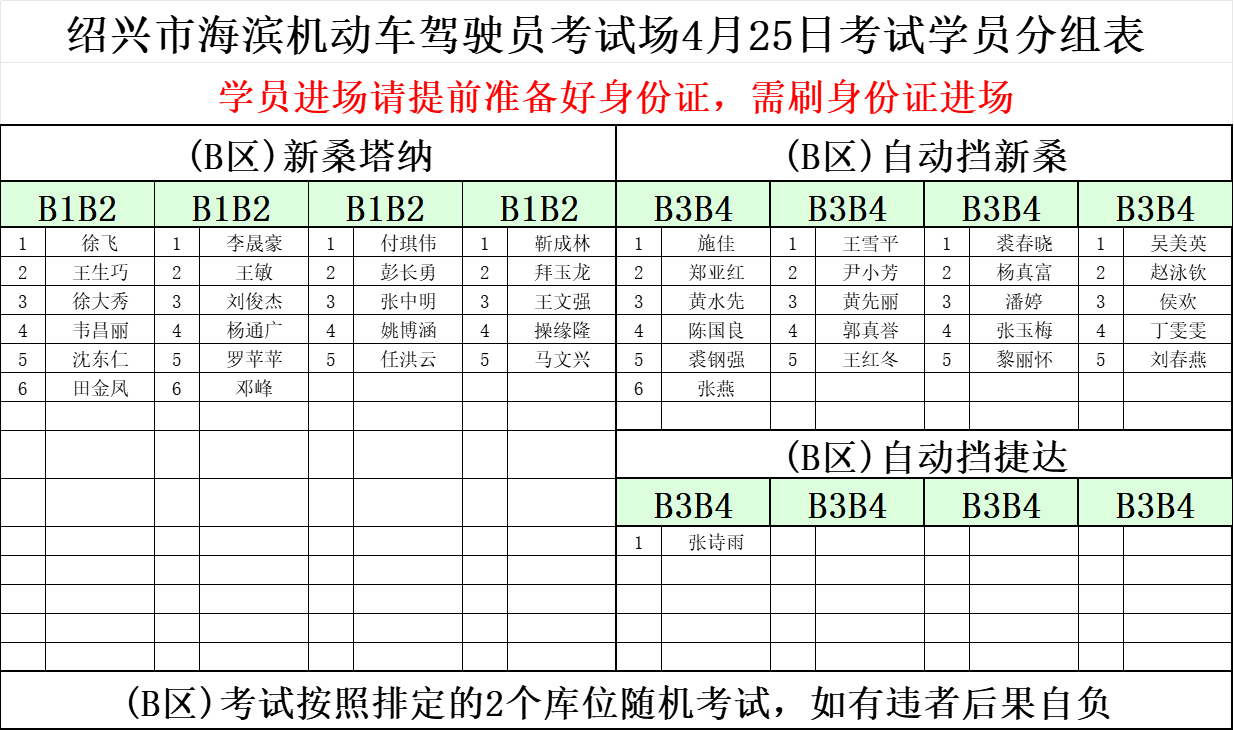 绍兴市海滨机动车驾驶员考试场4月25日考试学员分组表

学员进场请提前准备好身份证，需刷身份证进场

(B区)新桑塔纳

| B1B2 | | B1B2 | | B1B2 | | B1B2 | |
|---|---|---|---|---|---|---|---|
| 1 | 徐飞 | 1 | 李晟豪 | 1 | 付琪伟 | 1 | 靳成林 |
| 2 | 王生巧 | 2 | 王敏 | 2 | 彭长勇 | 2 | 拜玉龙 |
| 3 | 徐大秀 | 3 | 刘俊杰 | 3 | 张中明 | 3 | 王文强 |
| 4 | 韦昌丽 | 4 | 杨通广 | 4 | 姚博涵 | 4 | 操缘隆 |
| 5 | 沈东仁 | 5 | 罗苹苹 | 5 | 任洪云 | 5 | 马文兴 |
| 6 | 田金凤 | 6 | 邓峰 | | | | |

(B区)自动挡新桑

| B3B4 | | B3B4 | | B3B4 | | B3B4 | |
|---|---|---|---|---|---|---|---|
| 1 | 施佳 | 1 | 王雪平 | 1 | 裘春晓 | 1 | 吴美英 |
| 2 | 郑亚红 | 2 | 尹小芳 | 2 | 杨真富 | 2 | 赵泳钦 |
| 3 | 黄水先 | 3 | 黄先丽 | 3 | 潘婷 | 3 | 侯欢 |
| 4 | 陈国良 | 4 | 郭真誉 | 4 | 张玉梅 | 4 | 丁雯雯 |
| 5 | 裘钢强 | 5 | 王红冬 | 5 | 黎丽怀 | 5 | 刘春燕 |
| 6 | 张燕 | | | | | | |

(B区)自动挡捷达

| B3B4 | | B3B4 | | B3B4 | | B3B4 | |
|---|---|---|---|---|---|---|---|
| 1 | 张诗雨 | | | | | | |

(B区)考试按照排定的2个库位随机考试，如有违者后果自负